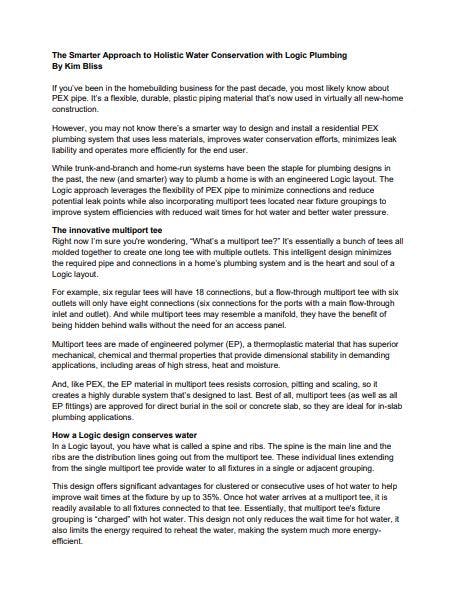 The Smarter Approach to Holistic Water Conservation with Logic Plumbing
By Kim Bliss

If you've been in the homebuilding business for the past decade, you most likely know about PEX pipe. It's a flexible, durable, plastic piping material that's now used in virtually all new-home construction.

However, you may not know there's a smarter way to design and install a residential PEX plumbing system that uses less materials, improves water conservation efforts, minimizes leak liability and operates more efficiently for the end user.

While trunk-and-branch and home-run systems have been the staple for plumbing designs in the past, the new (and smarter) way to plumb a home is with an engineered Logic layout. The Logic approach leverages the flexibility of PEX pipe to minimize connections and reduce potential leak points while also incorporating multiport tees located near fixture groupings to improve system efficiencies with reduced wait times for hot water and better water pressure.

The innovative multiport tee
Right now I'm sure you're wondering, "What's a multiport tee?" It's essentially a bunch of tees all molded together to create one long tee with multiple outlets. This intelligent design minimizes the required pipe and connections in a home's plumbing system and is the heart and soul of a Logic layout.

For example, six regular tees will have 18 connections, but a flow-through multiport tee with six outlets will only have eight connections (six connections for the ports with a main flow-through inlet and outlet). And while multiport tees may resemble a manifold, they have the benefit of being hidden behind walls without the need for an access panel.

Multiport tees are made of engineered polymer (EP), a thermoplastic material that has superior mechanical, chemical and thermal properties that provide dimensional stability in demanding applications, including areas of high stress, heat and moisture.

And, like PEX, the EP material in multiport tees resists corrosion, pitting and scaling, so it creates a highly durable system that's designed to last. Best of all, multiport tees (as well as all EP fittings) are approved for direct burial in the soil or concrete slab, so they are ideal for in-slab plumbing applications.

How a Logic design conserves water
In a Logic layout, you have what is called a spine and ribs. The spine is the main line and the ribs are the distribution lines going out from the multiport tee. These individual lines extending from the single multiport tee provide water to all fixtures in a single or adjacent grouping.

This design offers significant advantages for clustered or consecutive uses of hot water to help improve wait times at the fixture by up to 35%. Once hot water arrives at a multiport tee, it is readily available to all fixtures connected to that tee. Essentially, that multiport tee's fixture grouping is "charged" with hot water. This design not only reduces the wait time for hot water, it also limits the energy required to reheat the water, making the system much more energy-efficient.